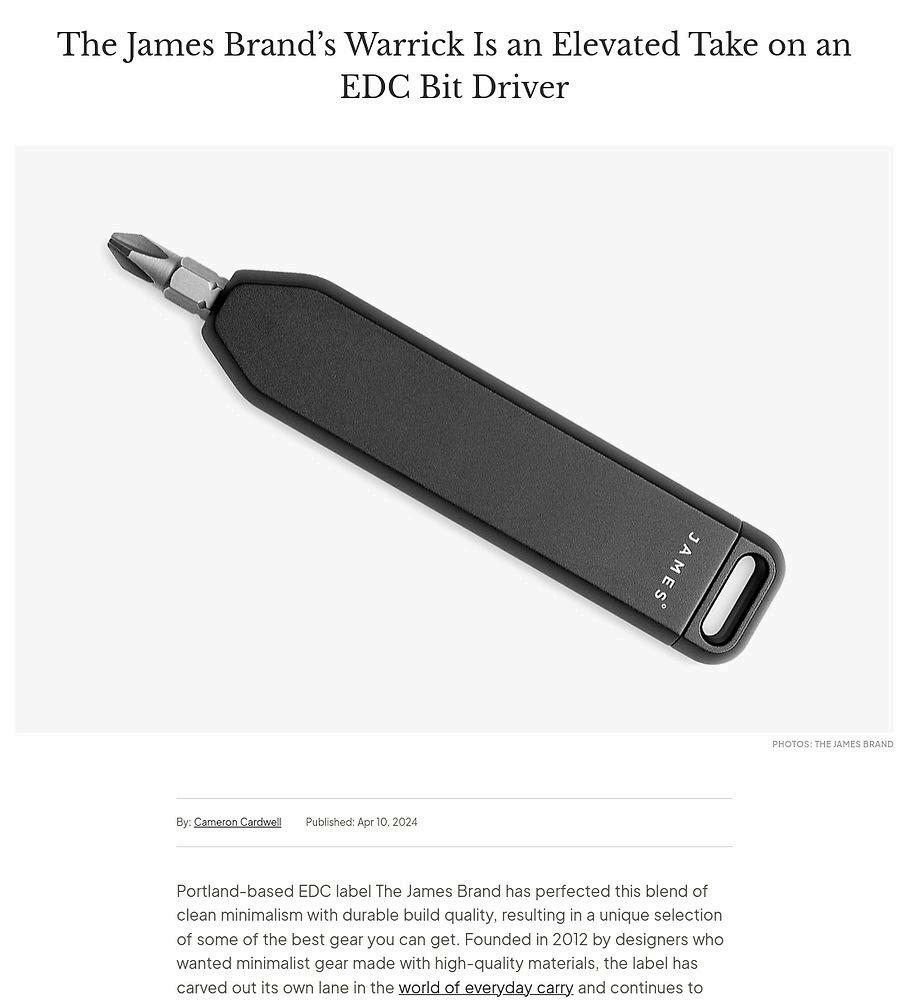 The James Brand's Warrick Is an Elevated Take on an EDC Bit Driver

JAMES.

PHOTOS: THE JAMES BRAND

By: Cameron Cardwell    Published: Apr 10, 2024

Portland-based EDC label The James Brand has perfected this blend of clean minimalism with durable build quality, resulting in a unique selection of some of the best gear you can get. Founded in 2012 by designers who wanted minimalist gear made with high-quality materials, the label has carved out its own lane in the world of everyday carry and continues to